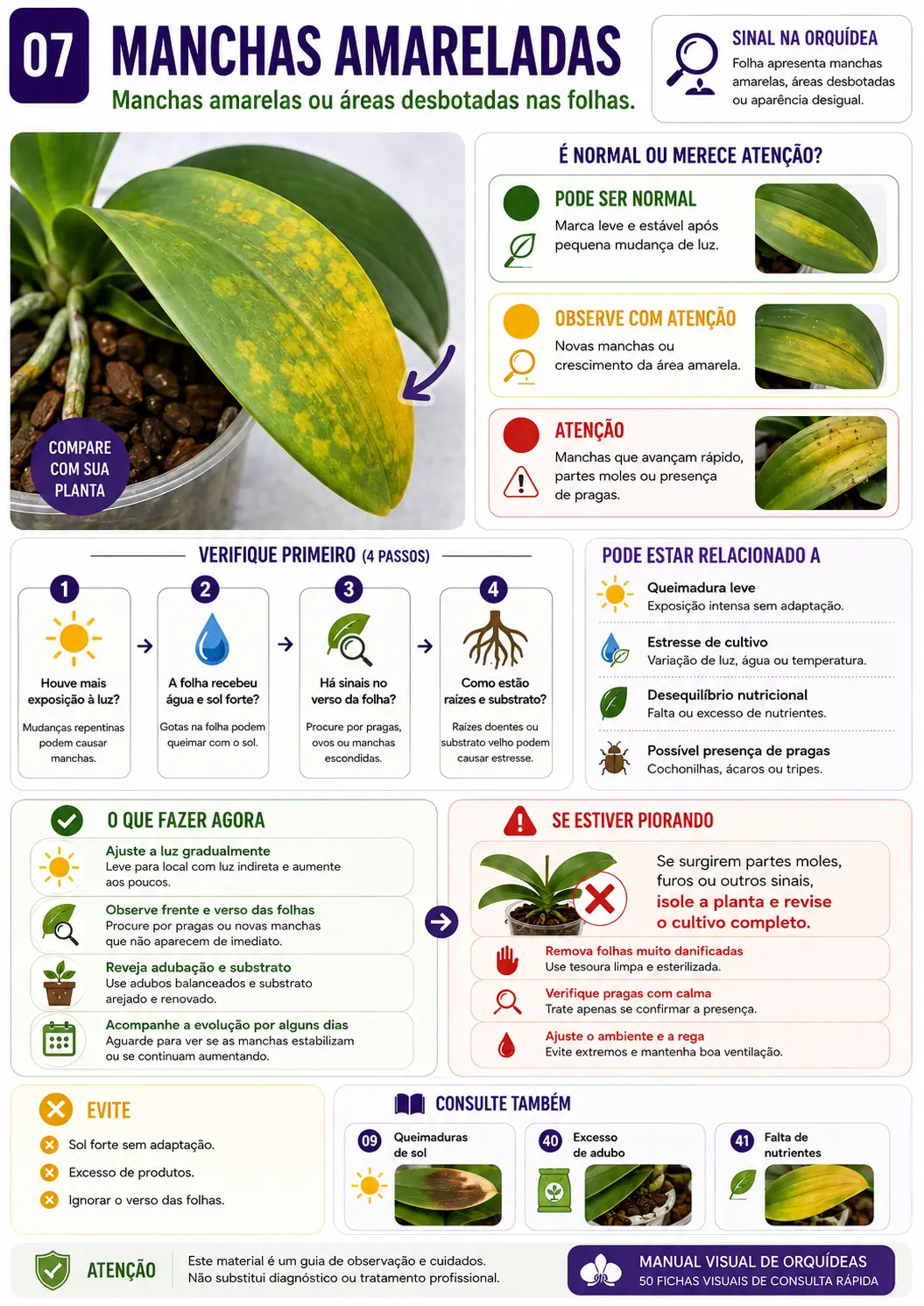 07

MANCHAS AMARELADAS

Manchas amarelas ou áreas desbotadas nas folhas.

SINAL NA ORQUÍDEA
Folha apresenta manchas amarelas, áreas desbotadas ou aparência desigual.

COMPARE COM SUA PLANTA

É NORMAL OU MERECE ATENÇÃO?

PODE SER NORMAL
Marca leve e estável após pequena mudança de luz.

OBSERVE COM ATENÇÃO
Novas manchas ou crescimento da área amarela.

ATENÇÃO
Manchas que avançam rápido, partes moles ou presença de pragas.

VERIFIQUE PRIMEIRO (4 PASSOS)

1
Houve mais exposição à luz?
Mudanças repentinas podem causar manchas.

2
A folha recebeu água e sol forte?
Gotas na folha podem queimar com o sol.

3
Há sinais no verso da folha?
Procure por pragas, ovos ou manchas escondidas.

4
Como estão raízes e substrato?
Raízes doentes ou substrato velho podem causar estresse.

PODE ESTAR RELACIONADO A

Queimadura leve
Exposição intensa sem adaptação.

Estresse de cultivo
Variação de luz, água ou temperatura.

Desequilíbrio nutricional
Falta ou excesso de nutrientes.

Possível presença de pragas
Cochonilhas, ácaros ou tripes.

O QUE FAZER AGORA

Ajuste a luz gradualmente
Leve para local com luz indireta e aumente aos poucos.

Observe frente e verso das folhas
Procure por pragas ou novas manchas que não aparecem de imediato.

Reveja adubação e substrato
Use adubos balanceados e substrato arejado e renovado.

Acompanhe a evolução por alguns dias
Aguarde para ver se as manchas estabilizam ou se continuam aumentando.

SE ESTIVER PIORANDO

Se surgirem partes moles, furos ou outros sinais, isole a planta e revise o cultivo completo.

Remova folhas muito danificadas
Use tesoura limpa e esterilizada.

Verifique pragas com calma
Trate apenas se confirmar a presença.

Ajuste o ambiente e a rega
Evite extremos e mantenha boa ventilação.

EVITE
Sol forte sem adaptação.
Excesso de produtos.
Ignorar o verso das folhas.

CONSULTE TAMBÉM
09 Queimaduras de sol
40 Excesso de adubo
41 Falta de nutrientes

ATENÇÃO
Este material é um guia de observação e cuidados.
Não substitui diagnóstico ou tratamento profissional.

MANUAL VISUAL DE ORQUÍDEAS
50 FICHAS VISUAIS DE CONSULTA RÁPIDA